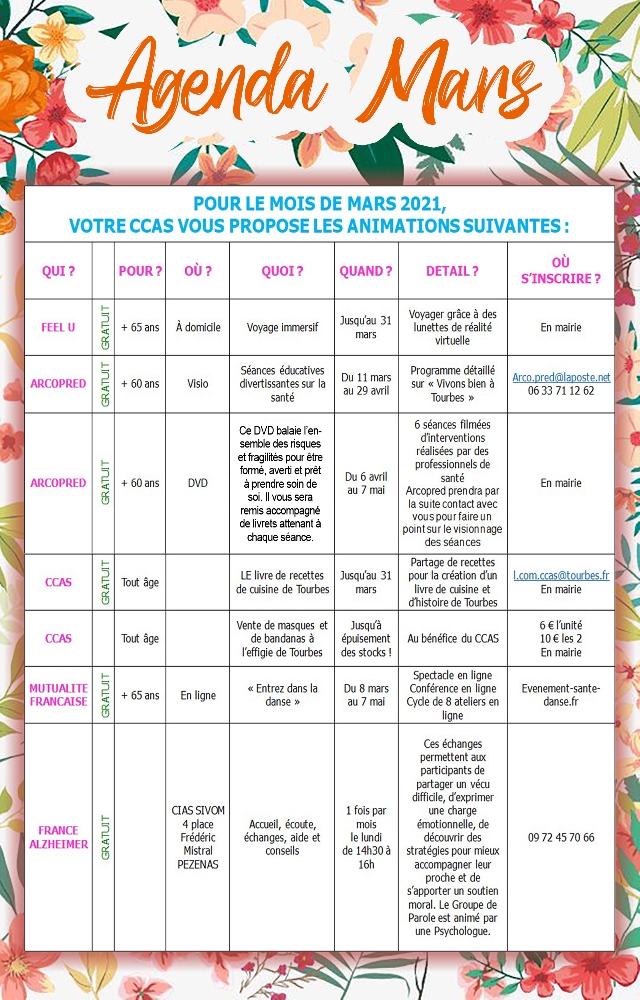 Agenda Mars

POUR LE MOIS DE MARS 2021,
VOTRE CCAS VOUS PROPOSE LES ANIMATIONS SUIVANTES :

| QUI ? | | POUR ? | OÙ ? | QUOI ? | QUAND ? | DETAIL ? | OÙ S'INSCRIRE ? |
|---|---|---|---|---|---|---|---|
| FEEL U | GRATUIT | + 65 ans | À domicile | Voyage immersif | Jusqu'au 31 mars | Voyager grâce à des lunettes de réalité virtuelle | En mairie |
| ARCOPRED | GRATUIT | + 60 ans | Visio | Séances éducatives divertissantes sur la santé | Du 11 mars au 29 avril | Programme détaillé sur « Vivons bien à Tourbes » | Arco.pred@laposte.net 06 33 71 12 62 |
| ARCOPRED | GRATUIT | + 60 ans | DVD | Ce DVD balaie l'ensemble des risques et fragilités pour être formé, averti et prêt à prendre soin de soi. Il vous sera remis accompagné de livrets attenant à chaque séance. | Du 6 avril au 7 mai | 6 séances filmées d'interventions réalisées par des professionnels de santé Arcopred prendra par la suite contact avec vous pour faire un point sur le visionnage des séances | En mairie |
| CCAS | GRATUIT | Tout âge | | LE livre de recettes de cuisine de Tourbes | Jusqu'au 31 mars | Partage de recettes pour la création d'un livre de cuisine et d'histoire de Tourbes | l.com.ccas@tourbes.fr En mairie |
| CCAS | | Tout âge | | Vente de masques et de bandanas à l'effigie de Tourbes | Jusqu'à épuisement des stocks ! | Au bénéfice du CCAS | 6 € l'unité 10 € les 2 En mairie |
| MUTUALITE FRANCAISE | GRATUIT | + 65 ans | En ligne | « Entrez dans la danse » | Du 8 mars au 7 mai | Spectacle en ligne Conférence en ligne Cycle de 8 ateliers en ligne | Evenement-sante-danse.fr |
| FRANCE ALZHEIMER | GRATUIT | | CIAS SIVOM 4 place Frédéric Mistral PEZENAS | Accueil, écoute, échanges, aide et conseils | 1 fois par mois le lundi de 14h30 à 16h | Ces échanges permettent aux participants de partager un vécu difficile, d'exprimer une charge émotionnelle, de découvrir des stratégies pour mieux accompagner leur proche et de s'apporter un soutien moral. Le Groupe de Parole est animé par une Psychologue. | 09 72 45 70 66 |